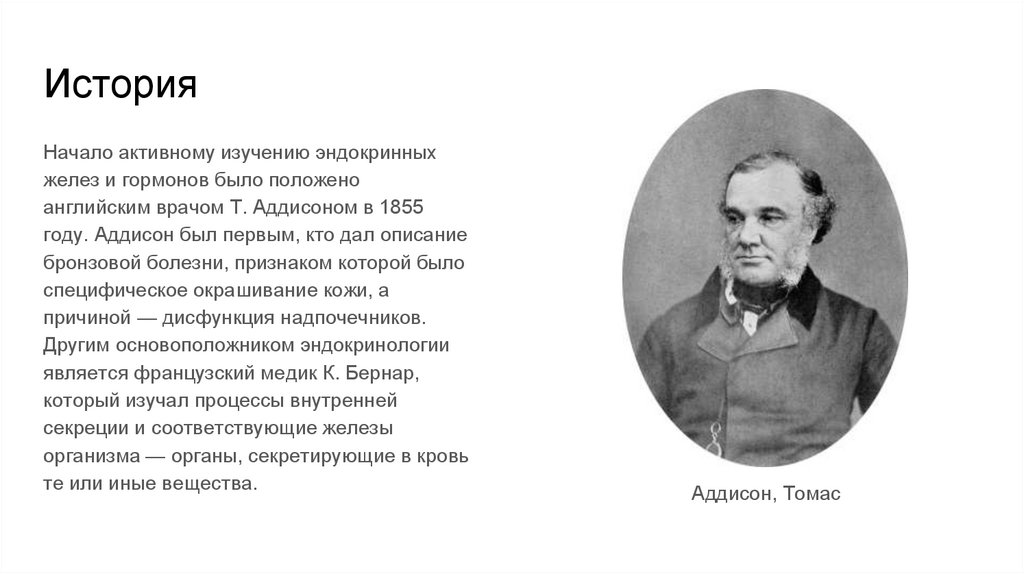 История

Начало активному изучению эндокринных желез и гормонов было положено английским врачом Т. Аддисоном в 1855 году. Аддисон был первым, кто дал описание бронзовой болезни, признаком которой было специфическое окрашивание кожи, а причиной — дисфункция надпочечников. Другим основоположником эндокринологии является французский медик К. Бернар, который изучал процессы внутренней секреции и соответствующие железы организма — органы, секретирующие в кровь те или иные вещества.

Аддисон, Томас